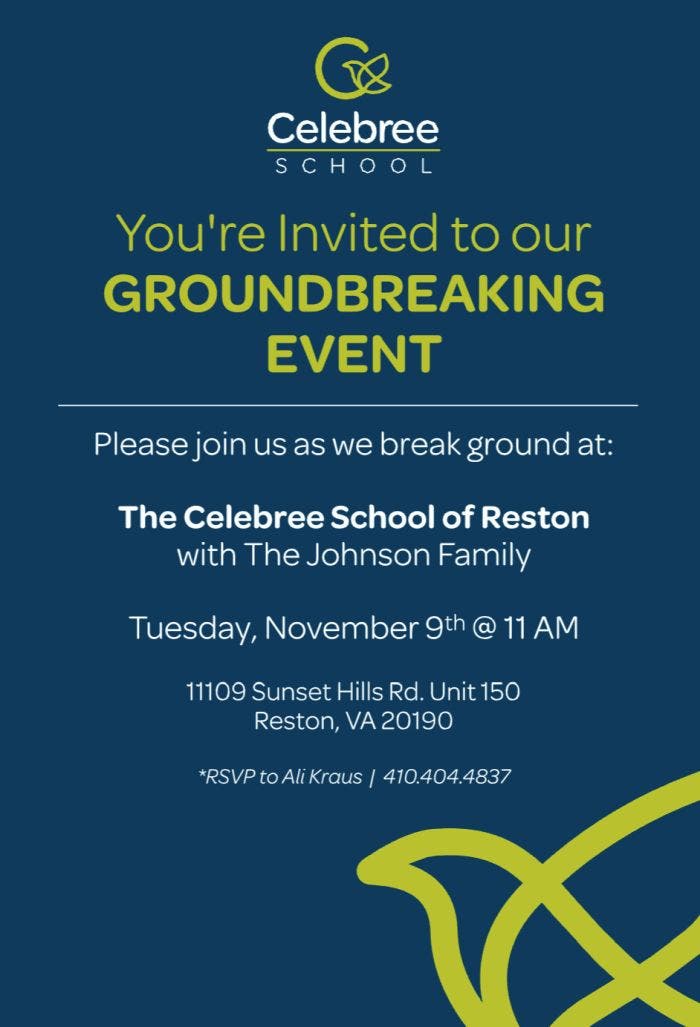 Celebree
SCHOOL

You're Invited to our
GROUNDBREAKING
EVENT

Please join us as we break ground at:

The Celebree School of Reston
with The Johnson Family

Tuesday, November 9th @ 11 AM

11109 Sunset Hills Rd. Unit 150
Reston, VA 20190

*RSVP to Ali Kraus | 410.404.4837